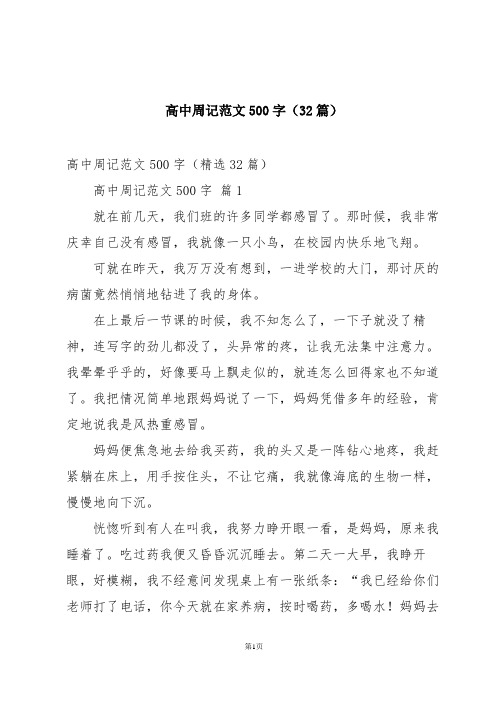 高中周记范文500字（32篇）

高中周记范文500字（精选32篇）

高中周记范文500字 篇1

就在前几天，我们班的许多同学都感冒了。那时候，我非常庆幸自己没有感冒，我就像一只小鸟，在校园内快乐地飞翔。

可就在昨天，我万万没有想到，一进学校的大门，那讨厌的病菌竟然悄悄地钻进了我的身体。

在上最后一节课的时候，我不知怎么了，一下子就没了精神，连写字的劲儿都没了，头异常的疼，让我无法集中注意力。我晕晕乎乎的，好像要马上飘走似的，就连怎么回得家也不知道了。我把情况简单地跟妈妈说了一下，妈妈凭借多年的经验，肯定地说我是风热重感冒。

妈妈便焦急地去给我买药，我的头又是一阵钻心地疼，我赶紧躺在床上，用手按住头，不让它痛，我就像海底的生物一样，慢慢地向下沉。

恍惚听到有人在叫我，我努力睁开眼一看，是妈妈，原来我睡着了。吃过药我便又昏昏沉沉睡去。第二天一大早，我睁开眼，好模糊，我不经意间发现桌上有一张纸条：“我已经给你们老师打了电话，你今天就在家养病，按时喝药，多喝水！妈妈去

第1页